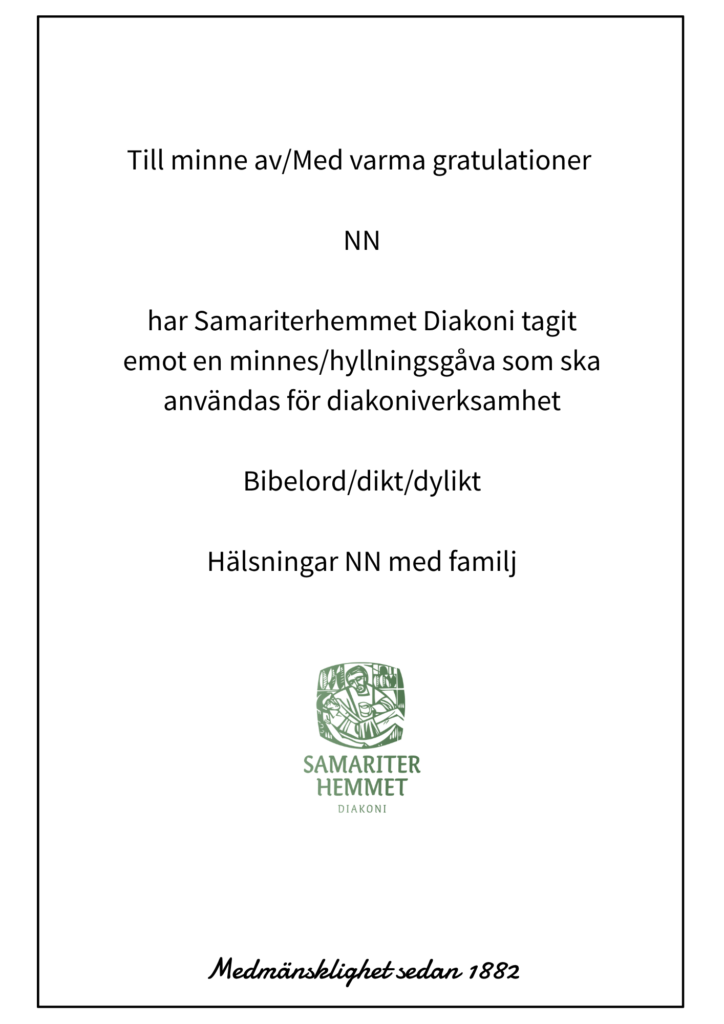 Till minne av/Med varma gratulationer

NN

har Samariterhemmet Diakoni tagit emot en minnes/hyllningsgåva som ska användas för diakoniverksamhet

Bibelord/dikt/dylikt

Hälsningar NN med familj

SAMARITER HEMMET DIAKONI

Medmänsklighet sedan 1882